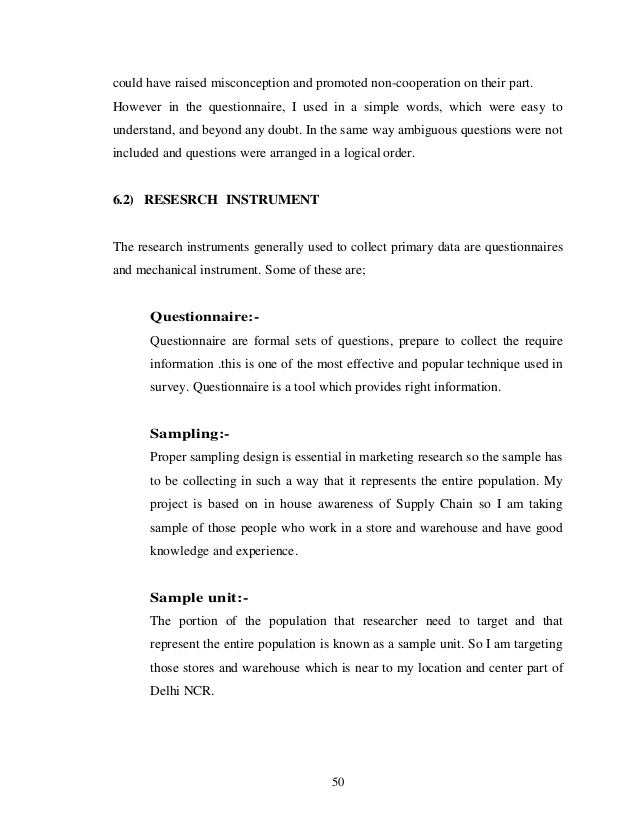 could have raised misconception and promoted non-cooperation on their part. However in the questionnaire, I used in a simple words, which were easy to understand, and beyond any doubt. In the same way ambiguous questions were not included and questions were arranged in a logical order.

6.2) RESESRCH INSTRUMENT

The research instruments generally used to collect primary data are questionnaires and mechanical instrument. Some of these are;

Questionnaire:-
Questionnaire are formal sets of questions, prepare to collect the require information .this is one of the most effective and popular technique used in survey. Questionnaire is a tool which provides right information.

Sampling:-
Proper sampling design is essential in marketing research so the sample has to be collecting in such a way that it represents the entire population. My project is based on in house awareness of Supply Chain so I am taking sample of those people who work in a store and warehouse and have good knowledge and experience.

Sample unit:-
The portion of the population that researcher need to target and that represent the entire population is known as a sample unit. So I am targeting those stores and warehouse which is near to my location and center part of Delhi NCR.

50